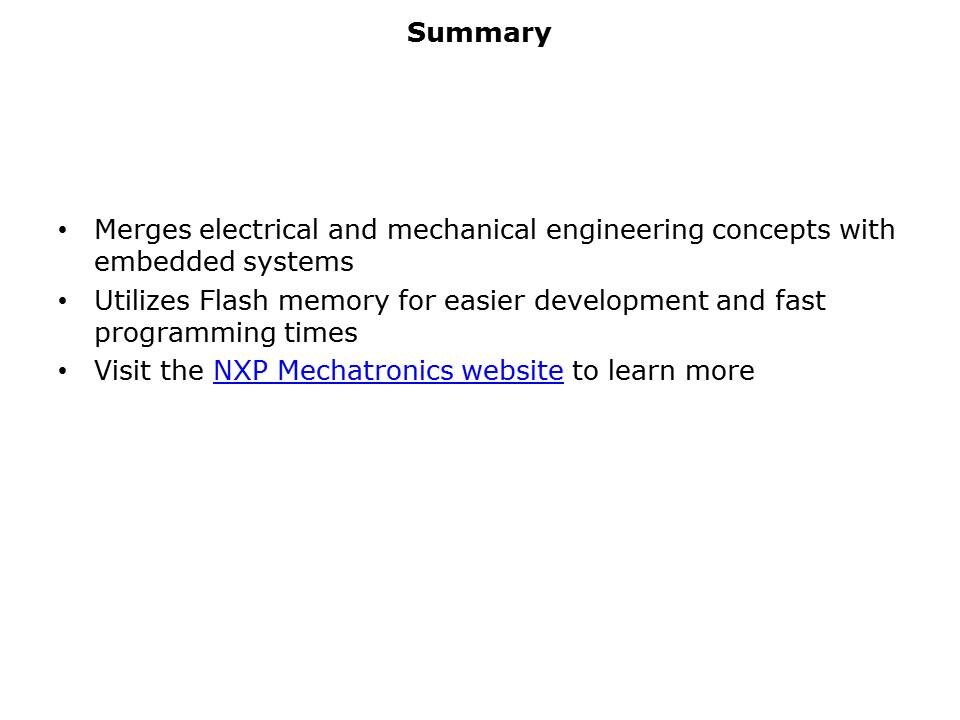 Summary

• Merges electrical and mechanical engineering concepts with embedded systems
• Utilizes Flash memory for easier development and fast programming times
• Visit the NXP Mechatronics website to learn more